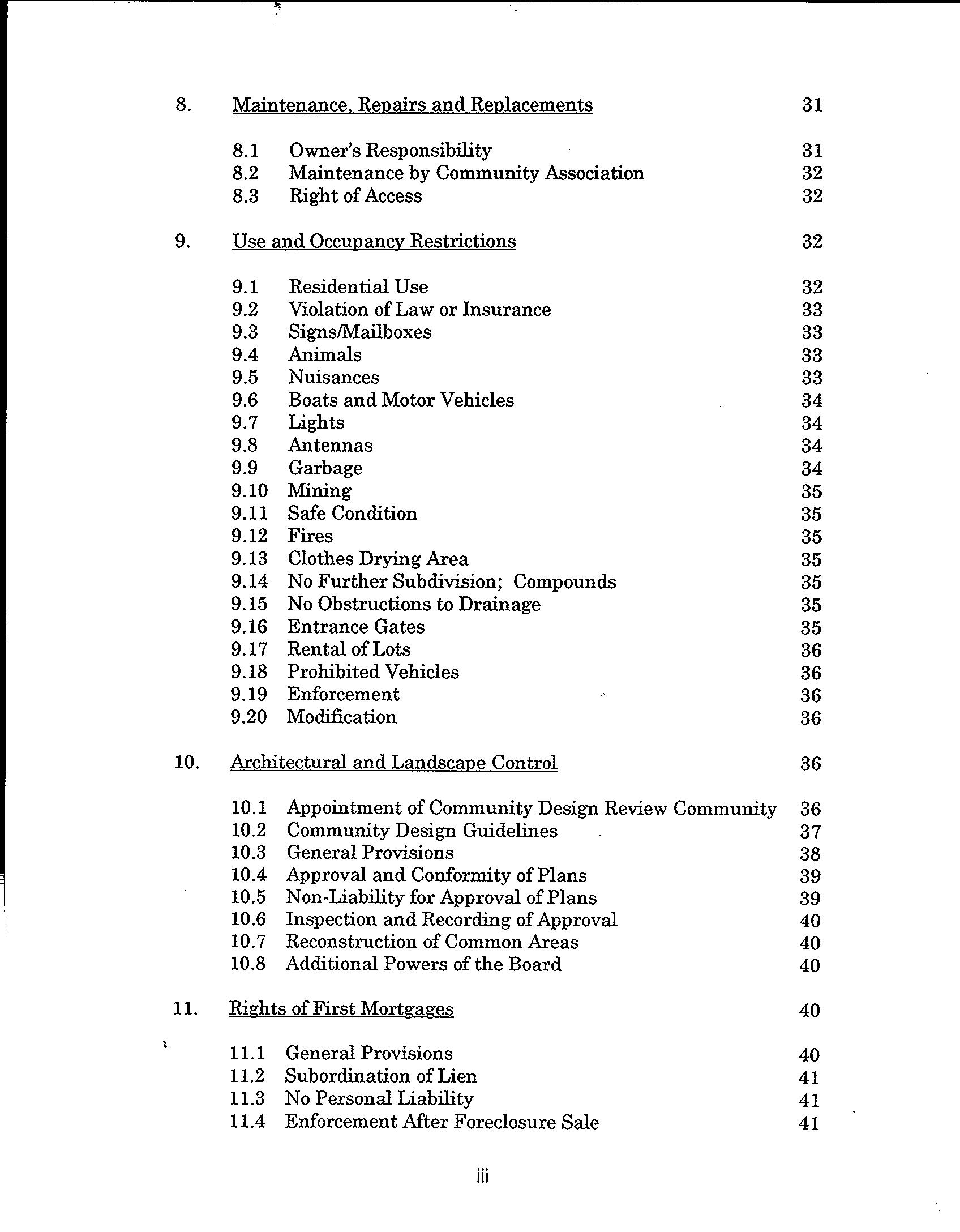 8. Maintenance, Repairs and Replacements 31

8.1 Owner's Responsibility 31
8.2 Maintenance by Community Association 32
8.3 Right of Access 32

9. Use and Occupancy Restrictions 32

9.1 Residential Use 32
9.2 Violation of Law or Insurance 33
9.3 Signs/Mailboxes 33
9.4 Animals 33
9.5 Nuisances 33
9.6 Boats and Motor Vehicles 34
9.7 Lights 34
9.8 Antennas 34
9.9 Garbage 34
9.10 Mining 35
9.11 Safe Condition 35
9.12 Fires 35
9.13 Clothes Drying Area 35
9.14 No Further Subdivision; Compounds 35
9.15 No Obstructions to Drainage 35
9.16 Entrance Gates 35
9.17 Rental of Lots 36
9.18 Prohibited Vehicles 36
9.19 Enforcement 36
9.20 Modification 36

10. Architectural and Landscape Control 36

10.1 Appointment of Community Design Review Community 36
10.2 Community Design Guidelines 37
10.3 General Provisions 38
10.4 Approval and Conformity of Plans 39
10.5 Non-Liability for Approval of Plans 39
10.6 Inspection and Recording of Approval 40
10.7 Reconstruction of Common Areas 40
10.8 Additional Powers of the Board 40

11. Rights of First Mortgages 40

11.1 General Provisions 40
11.2 Subordination of Lien 41
11.3 No Personal Liability 41
11.4 Enforcement After Foreclosure Sale 41

iii